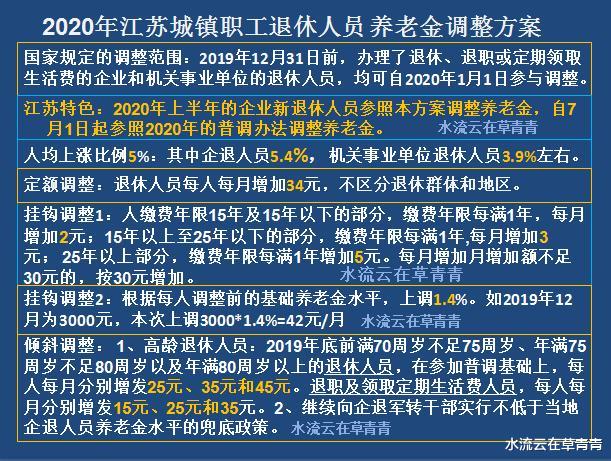 2020年江苏城镇职工退休人员 养老金调整方案

国家规定的调整范围：2019年12月31日前，办理了退休、退职或定期领取生活费的企业和机关事业单位的退休人员，均可自2020年1月1日参与调整。

江苏特色：2020年上半年的企业新退休人员参照本方案调整养老金，自7月1日起参照2020年的普调办法调整养老金。 水流云在草青青

人均上涨比例5%：其中企退人员5.4%，机关事业单位退休人员3.9%左右。

定额调整：退休人员每人每月增加34元，不区分退休群体和地区。

挂钩调整1：人缴费年限15年及15年以下的部分，缴费年限每满1年，每月增加2元；15年以上至25年以下的部分，缴费年限每满1年,每月增加3元；25年以上部分，缴费年限每满1年增加5元。每月增加月增加额不足30元的，按30元增加。 水流云在草青青

挂钩调整2：根据每人调整前的基础养老金水平，上调1.4%。如2019年12月为3000元，本次上调3000*1.4%=42元/月 水流云在草青青

倾斜调整：1、高龄退休人员：2019年底前满70周岁不足75周岁、年满75周岁不足80周岁以及年满80周岁以上的退休人员，在参加普调基础上，每人每月分别增发25元、35元和45元。退职及领取定期生活费人员，每人每月分别增发15元、25元和35元。2、继续向企退军转干部实行不低于当地企退人员养老金水平的兜底政策。 水流云在草青青

水流云在草青青